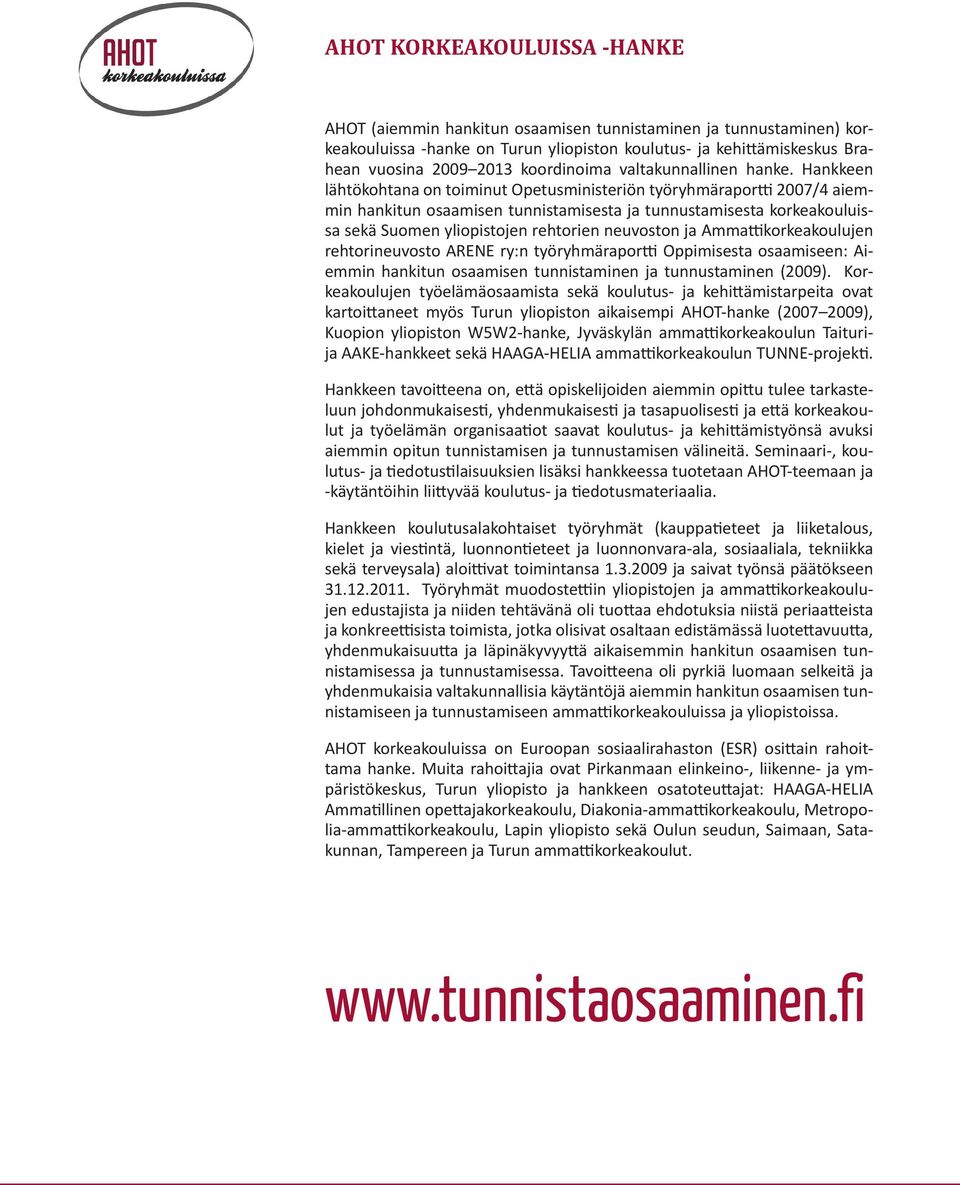 AHOT korkeakouluissa

AHOT KORKEAKOULUISSA -HANKE

AHOT (aiemmin hankitun osaamisen tunnistaminen ja tunnustaminen) korkeakouluissa -hanke on Turun yliopiston koulutus- ja kehittämiskeskus Brahean vuosina 2009–2013 koordinoima valtakunnallinen hanke. Hankkeen lähtökohtana on toiminut Opetusministeriön työryhmäraportti 2007/4 aiemmin hankitun osaamisen tunnistamisesta ja tunnustamisesta korkeakouluissa sekä Suomen yliopistojen rehtorien neuvoston ja Ammattikorkeakoulujen rehtorineuvosto ARENE ry:n työryhmäraportti Oppimisesta osaamiseen: Aiemmin hankitun osaamisen tunnistaminen ja tunnustaminen (2009). Korkeakoulujen työelämäosaamista sekä koulutus- ja kehittämistarpeita ovat kartoittaneet myös Turun yliopiston aikaisempi AHOT-hanke (2007–2009), Kuopion yliopiston W5W2-hanke, Jyväskylän ammattikorkeakoulun Taituri- ja AAKE-hankkeet sekä HAAGA-HELIA ammattikorkeakoulun TUNNE-projekti.

Hankkeen tavoitteena on, että opiskelijoiden aiemmin opittu tulee tarkasteluun johdonmukaisesti, yhdenmukaisesti ja tasapuolisesti ja että korkeakoulut ja työelämän organisaatiot saavat koulutus- ja kehittämistyönsä avuksi aiemmin opitun tunnistamisen ja tunnustamisen välineitä. Seminaari-, koulutus- ja tiedotustilaisuuksien lisäksi hankkeessa tuotetaan AHOT-teemaan ja -käytäntöihin liittyvää koulutus- ja tiedotusmateriaalia.

Hankkeen koulutusalakohtaiset työryhmät (kauppatieteet ja liiketalous, kielet ja viestintä, luonnontieteet ja luonnonvara-ala, sosiaaliala, tekniikka sekä terveysala) aloittivat toimintansa 1.3.2009 ja saivat työnsä päätökseen 31.12.2011. Työryhmät muodostettiin yliopistojen ja ammattikorkeakoulujen edustajista ja niiden tehtävänä oli tuottaa ehdotuksia niistä periaatteista ja konkreettisista toimista, jotka olisivat osaltaan edistämässä luotettavuutta, yhdenmukaisuutta ja läpinäkyvyyttä aikaisemmin hankitun osaamisen tunnistamisessa ja tunnustamisessa. Tavoitteena oli pyrkiä luomaan selkeitä ja yhdenmukaisia valtakunnallisia käytäntöjä aiemmin hankitun osaamisen tunnistamiseen ja tunnustamiseen ammattikorkeakouluissa ja yliopistoissa.

AHOT korkeakouluissa on Euroopan sosiaalirahaston (ESR) osittain rahoittama hanke. Muita rahoittajia ovat Pirkanmaan elinkeino-, liikenne- ja ympäristökeskus, Turun yliopisto ja hankkeen osatoteuttajat: HAAGA-HELIA Ammatillinen opettajakorkeakoulu, Diakonia-ammattikorkeakoulu, Metropolia-ammattikorkeakoulu, Lapin yliopisto sekä Oulun seudun, Saimaan, Satakunnan, Tampereen ja Turun ammattikorkeakoulut.

www.tunnistaosaaminen.fi